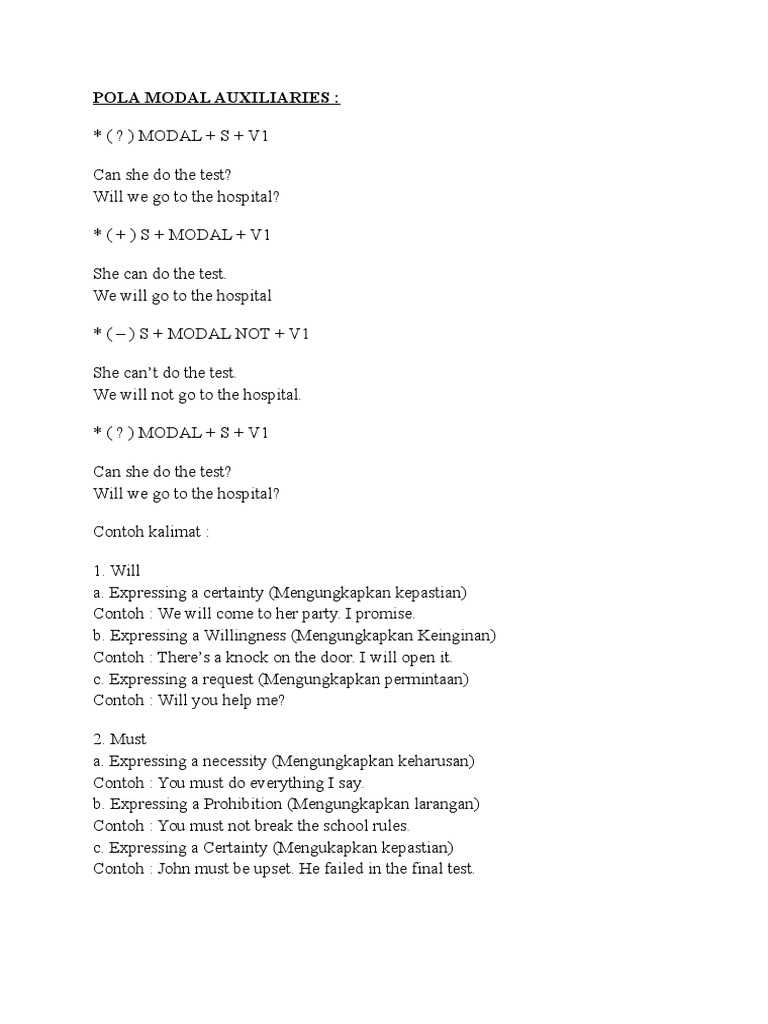 POLA MODAL AUXILIARIES :

* ( ? ) MODAL + S + V1

Can she do the test?
Will we go to the hospital?

* ( + ) S + MODAL + V1

She can do the test.
We will go to the hospital

* ( – ) S + MODAL NOT + V1

She can't do the test.
We will not go to the hospital.

* ( ? ) MODAL + S + V1

Can she do the test?
Will we go to the hospital?

Contoh kalimat :

1. Will
a. Expressing a certainty (Mengungkapkan kepastian)
Contoh : We will come to her party. I promise.
b. Expressing a Willingness (Mengungkapkan Keinginan)
Contoh : There's a knock on the door. I will open it.
c. Expressing a request (Mengungkapkan permintaan)
Contoh : Will you help me?

2. Must
a. Expressing a necessity (Mengungkapkan keharusan)
Contoh : You must do everything I say.
b. Expressing a Prohibition (Mengungkapkan larangan)
Contoh : You must not break the school rules.
c. Expressing a Certainty (Mengukapkan kepastian)
Contoh : John must be upset. He failed in the final test.